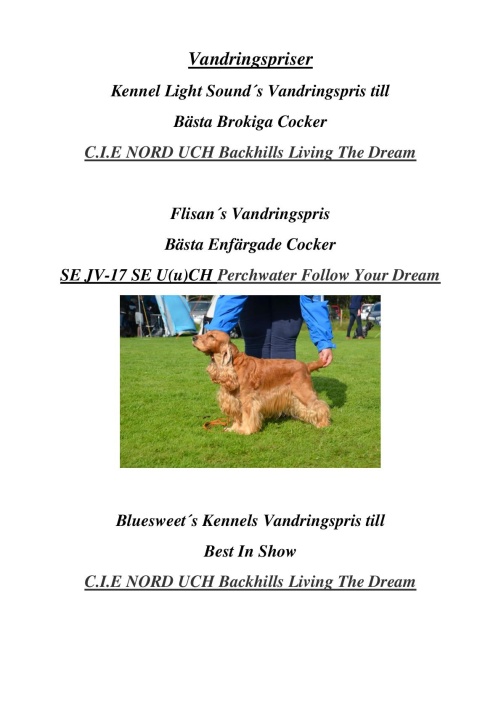 Vandringspriser

Kennel Light Sound´s Vandringspris till

Bästa Brokiga Cocker

C.I.E NORD UCH Backhills Living The Dream

Flisan´s Vandringspris

Bästa Enfärgade Cocker

SE JV-17 SE U(u)CH Perchwater Follow Your Dream

Bluesweet´s Kennels Vandringspris till

Best In Show

C.I.E NORD UCH Backhills Living The Dream